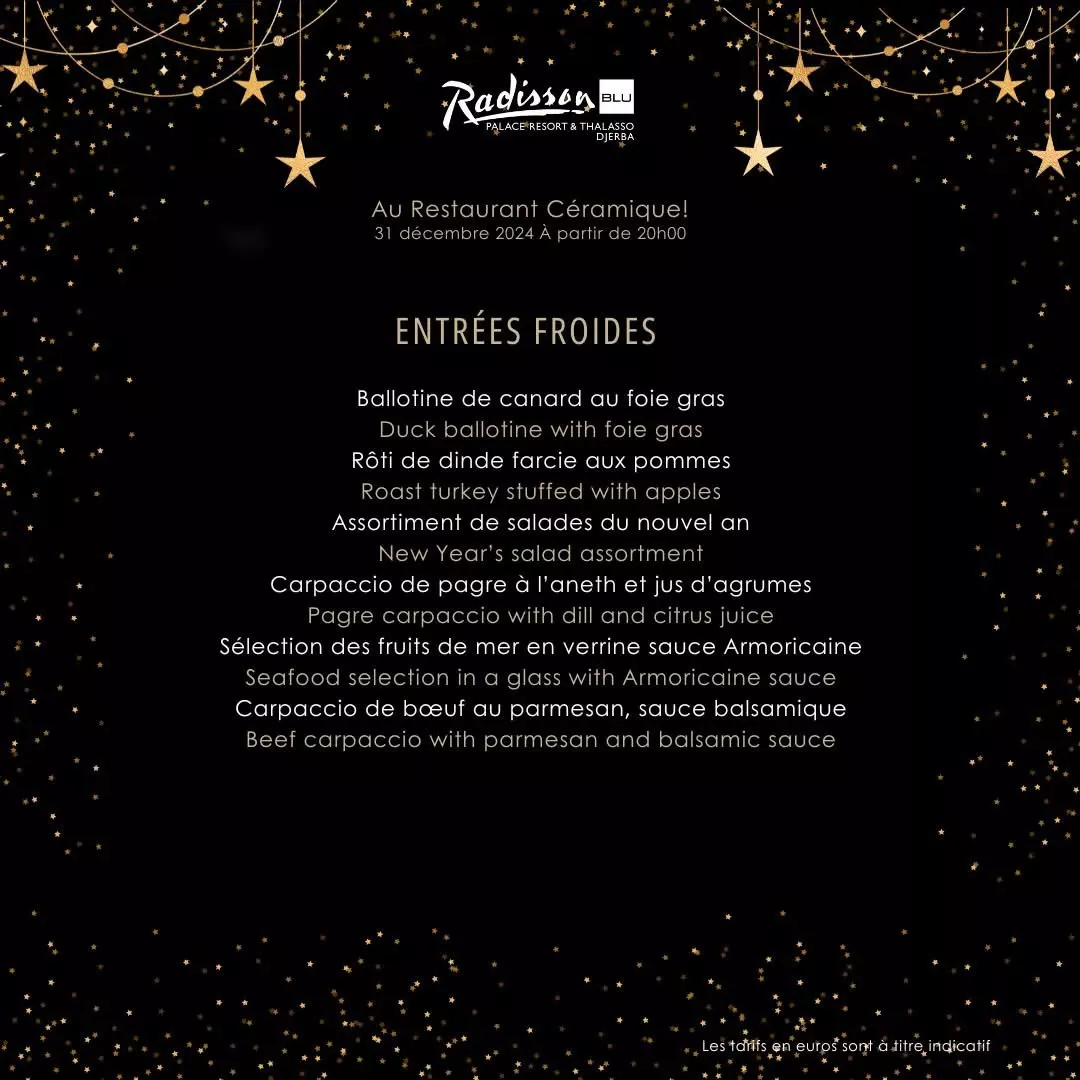 Radisson BLU
PALACE RESORT & THALASSO
DJERBA

Au Restaurant Céramique!
31 décembre 2024 À partir de 20h00

ENTRÉES FROIDES

Ballotine de canard au foie gras
Duck ballotine with foie gras
Rôti de dinde farcie aux pommes
Roast turkey stuffed with apples
Assortiment de salades du nouvel an
New Year's salad assortment
Carpaccio de pagre à l'aneth et jus d'agrumes
Pagre carpaccio with dill and citrus juice
Sélection des fruits de mer en verrine sauce Armoricaine
Seafood selection in a glass with Armoricaine sauce
Carpaccio de bœuf au parmesan, sauce balsamique
Beef carpaccio with parmesan and balsamic sauce

Les tarifs en euros sont à titre indicatif